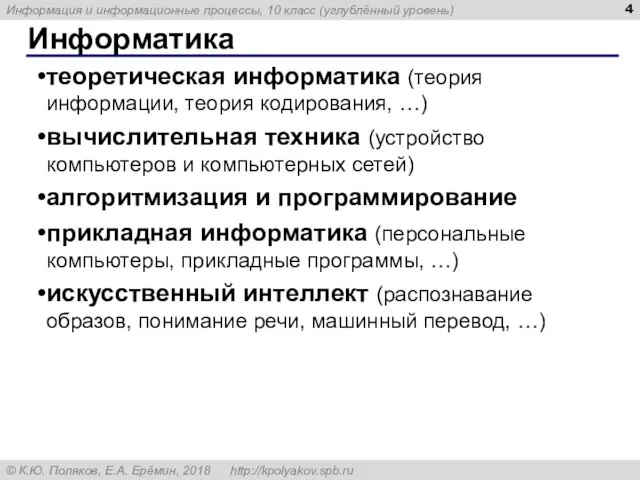 Информация и информационные процессы, 10 класс (углублённый уровень)

4

Информатика

•теоретическая информатика (теория информации, теория кодирования, …)

•вычислительная техника (устройство компьютеров и компьютерных сетей)

•алгоритмизация и программирование

•прикладная информатика (персональные компьютеры, прикладные программы, …)

•искусственный интеллект (распознавание образов, понимание речи, машинный перевод, …)

© К.Ю. Поляков, Е.А. Ерёмин, 2018 http://kpolyakov.spb.ru